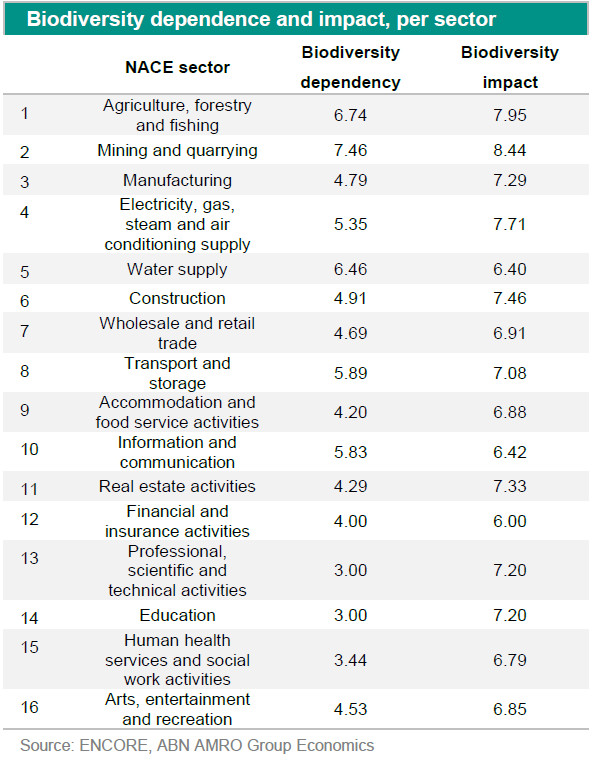 Biodiversity dependence and impact, per sector

| | NACE sector | Biodiversity dependency | Biodiversity impact |
|---|---|---|---|
| 1 | Agriculture, forestry and fishing | 6.74 | 7.95 |
| 2 | Mining and quarrying | 7.46 | 8.44 |
| 3 | Manufacturing | 4.79 | 7.29 |
| 4 | Electricity, gas, steam and air conditioning supply | 5.35 | 7.71 |
| 5 | Water supply | 6.46 | 6.40 |
| 6 | Construction | 4.91 | 7.46 |
| 7 | Wholesale and retail trade | 4.69 | 6.91 |
| 8 | Transport and storage | 5.89 | 7.08 |
| 9 | Accommodation and food service activities | 4.20 | 6.88 |
| 10 | Information and communication | 5.83 | 6.42 |
| 11 | Real estate activities | 4.29 | 7.33 |
| 12 | Financial and insurance activities | 4.00 | 6.00 |
| 13 | Professional, scientific and technical activities | 3.00 | 7.20 |
| 14 | Education | 3.00 | 7.20 |
| 15 | Human health services and social work activities | 3.44 | 6.79 |
| 16 | Arts, entertainment and recreation | 4.53 | 6.85 |

Source: ENCORE, ABN AMRO Group Economics